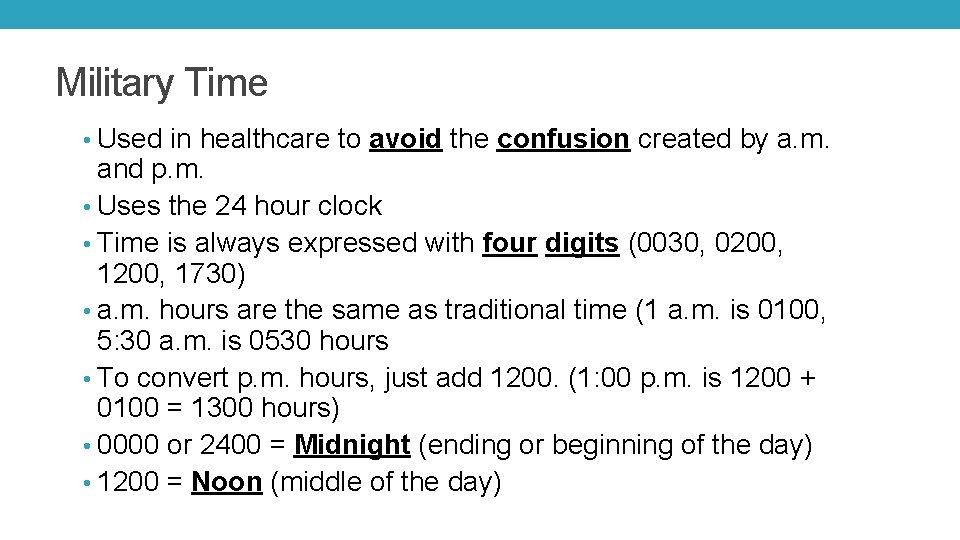 Military Time

• Used in healthcare to avoid the confusion created by a.m. and p.m.
• Uses the 24 hour clock
• Time is always expressed with four digits (0030, 0200, 1200, 1730)
• a.m. hours are the same as traditional time (1 a.m. is 0100, 5:30 a.m. is 0530 hours
• To convert p.m. hours, just add 1200. (1:00 p.m. is 1200 + 0100 = 1300 hours)
• 0000 or 2400 = Midnight (ending or beginning of the day)
• 1200 = Noon (middle of the day)